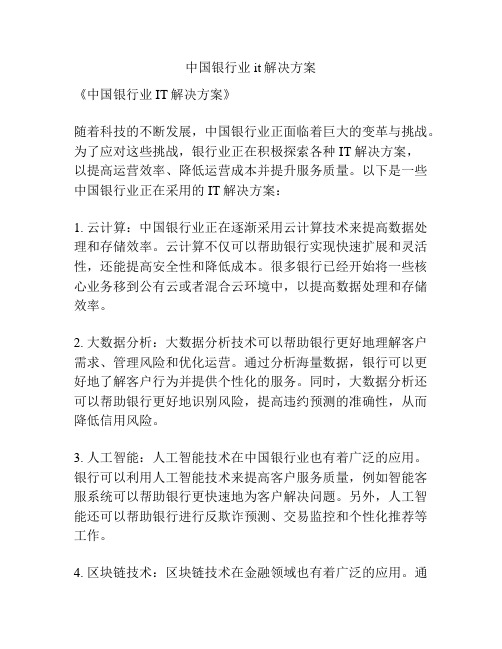 中国银行业it解决方案

《中国银行业IT解决方案》

随着科技的不断发展，中国银行业正面临着巨大的变革与挑战。为了应对这些挑战，银行业正在积极探索各种IT解决方案，以提高运营效率、降低运营成本并提升服务质量。以下是一些中国银行业正在采用的IT解决方案：

1. 云计算：中国银行业正在逐渐采用云计算技术来提高数据处理和存储效率。云计算不仅可以帮助银行实现快速扩展和灵活性，还能提高安全性和降低成本。很多银行已经开始将一些核心业务移到公有云或者混合云环境中，以提高数据处理和存储效率。

2. 大数据分析：大数据分析技术可以帮助银行更好地理解客户需求、管理风险和优化运营。通过分析海量数据，银行可以更好地了解客户行为并提供个性化的服务。同时，大数据分析还可以帮助银行更好地识别风险，提高违约预测的准确性，从而降低信用风险。

3. 人工智能：人工智能技术在中国银行业也有着广泛的应用。银行可以利用人工智能技术来提高客户服务质量，例如智能客服系统可以帮助银行更快速地为客户解决问题。另外，人工智能还可以帮助银行进行反欺诈预测、交易监控和个性化推荐等工作。

4. 区块链技术：区块链技术在金融领域也有着广泛的应用。通